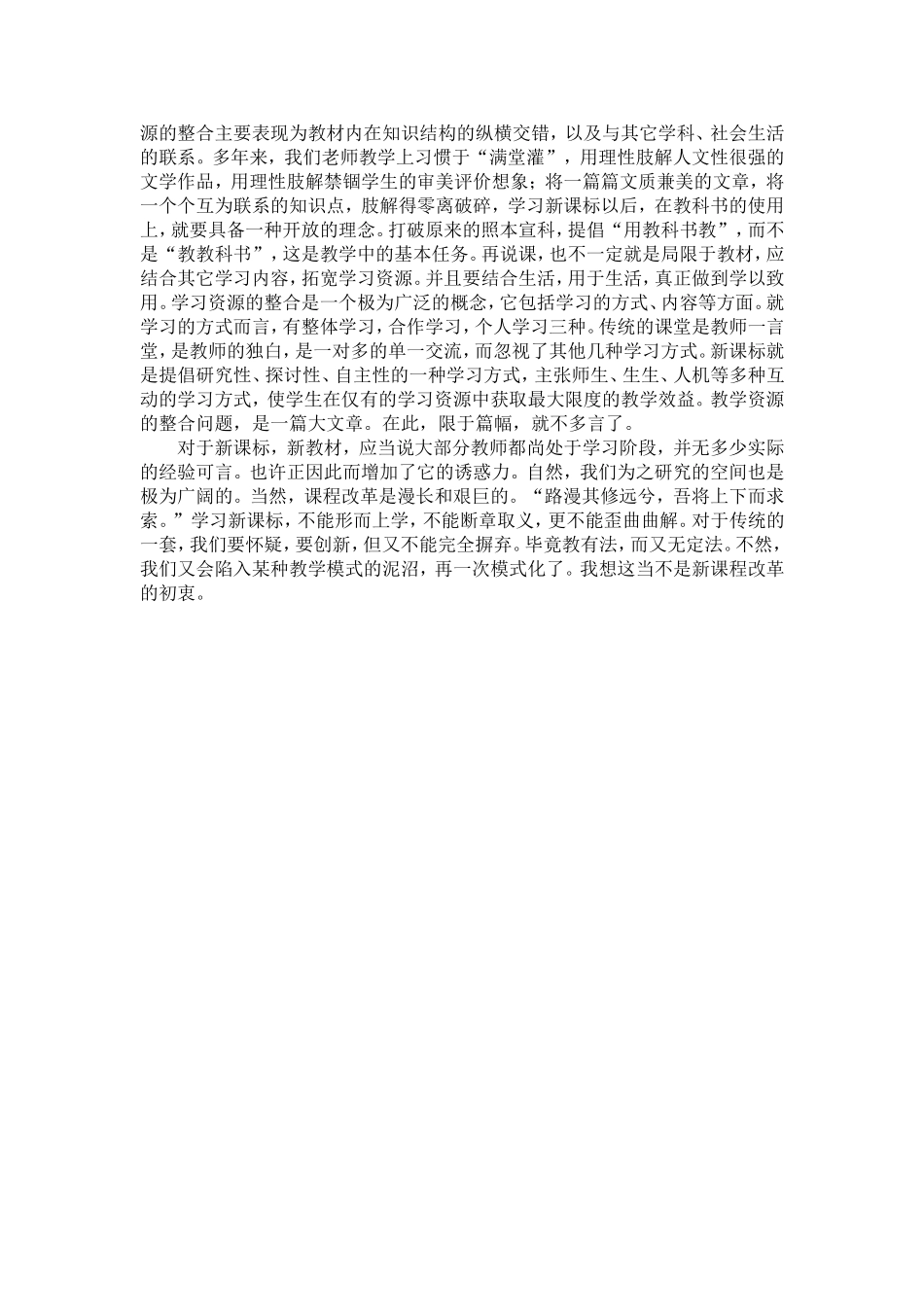 源的整合主要表现为教材内在知识结构的纵横交错，以及与其它学科、社会生活的联系。多年来，我们老师教学上习惯于“满堂灌”，用理性肢解人文性很强的文学作品，用理性肢解禁锢学生的审美评价想象；将一篇篇文质兼美的文章，将一个个互为联系的知识点，肢解得零离破碎，学习新课标以后，在教科书的使用上，就要具备一种开放的理念。打破原来的照本宣科，提倡“用教科书教”，而不是“教教科书”，这是教学中的基本任务。再说课，也不一定就是局限于教材，应结合其它学习内容，拓宽学习资源。并且要结合生活，用于生活，真正做到学以致用。学习资源的整合是一个极为广泛的概念，它包括学习的方式、内容等方面。就学习的方式而言，有整体学习，合作学习，个人学习三种。传统的课堂是教师一言堂，是教师的独白，是一对多的单一交流，而忽视了其他几种学习方式。新课标就是提倡研究性、探讨性、自主性的一种学习方式，主张师生、生生、人机等多种互动的学习方式，使学生在仅有的学习资源中获取最大限度的教学效益。教学资源的整合问题，是一篇大文章。在此，限于篇幅，就不多言了。

对于新课标，新教材，应当说大部分教师都尚处于学习阶段，并无多少实际的经验可言。也许正因此而增加了它的诱惑力。自然，我们为之研究的空间也是极为广阔的。当然，课程改革是漫长和艰巨的。“路漫其修远兮，吾将上下而求索。”学习新课标，不能形而上学，不能断章取义，更不能歪曲曲解。对于传统的一套，我们要怀疑，要创新，但又不能完全摒弃。毕竟教有法，而又无定法。不然，我们又会陷入某种教学模式的泥沼，再一次模式化了。我想这当不是新课程改革的初衷。